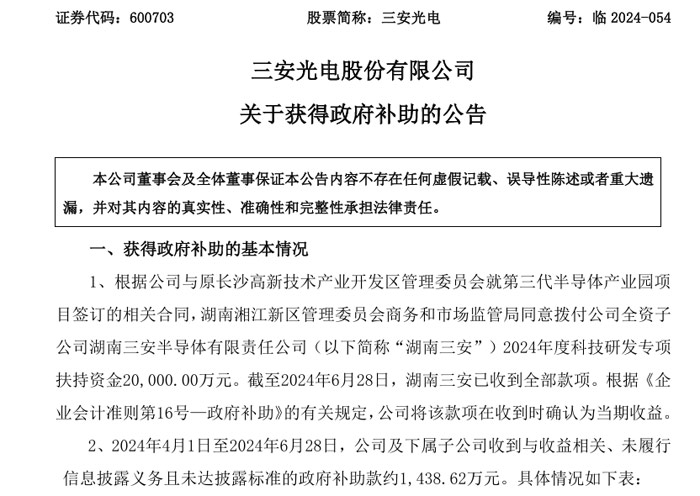 证券代码：600703　　　　　　股票简称：三安光电　　　　　　编号：临 2024-054

三安光电股份有限公司

关于获得政府补助的公告

本公司董事会及全体董事保证本公告内容不存在任何虚假记载、误导性陈述或者重大遗漏，并对其内容的真实性、准确性和完整性承担法律责任。

一、获得政府补助的基本情况

1、根据公司与原长沙高新技术产业开发区管理委员会就第三代半导体产业园项目签订的相关合同，湖南湘江新区管理委员会商务和市场监管局同意拨付公司全资子公司湖南三安半导体有限责任公司（以下简称“湖南三安”）2024年度科技研发专项扶持资金20,000.00万元。截至2024年6月28日，湖南三安已收到全部款项。根据《企业会计准则第16号—政府补助》的有关规定，公司将该款项在收到时确认为当期收益。

2、2024年4月1日至2024年6月28日，公司及下属子公司收到与收益相关、未履行信息披露义务且未达披露标准的政府补助款约1,438.62万元。具体情况如下表：